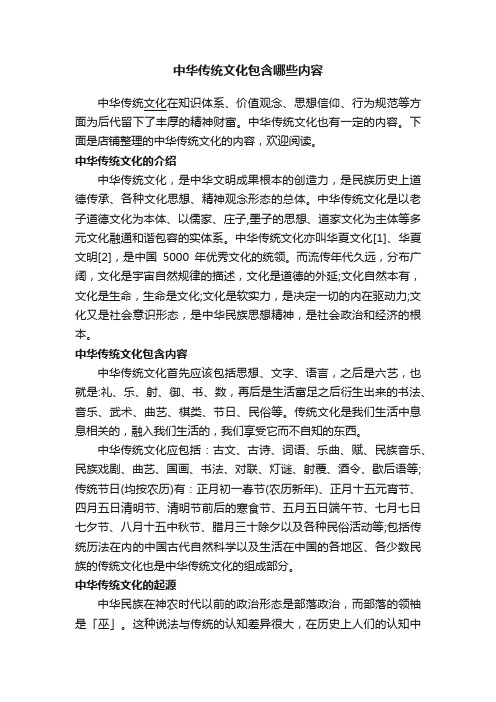 中华传统文化包含哪些内容

中华传统文化在知识体系、价值观念、思想信仰、行为规范等方面为后代留下了丰厚的精神财富。中华传统文化也有一定的内容。下面是店铺整理的中华传统文化的内容，欢迎阅读。

中华传统文化的介绍

中华传统文化，是中华文明成果根本的创造力，是民族历史上道德传承、各种文化思想、精神观念形态的总体。中华传统文化是以老子道德文化为本体、以儒家、庄子,墨子的思想、道家文化为主体等多元文化融通和谐包容的实体系。中华传统文化亦叫华夏文化[1]、华夏文明[2]，是中国 5000 年优秀文化的统领。而流传年代久远，分布广阔，文化是宇宙自然规律的描述，文化是道德的外延;文化自然本有，文化是生命，生命是文化;文化是软实力，是决定一切的内在驱动力;文化又是社会意识形态，是中华民族思想精神，是社会政治和经济的根本。

中华传统文化包含内容

中华传统文化首先应该包括思想、文字、语言，之后是六艺，也就是:礼、乐、射、御、书、数，再后是生活富足之后衍生出来的书法、音乐、武术、曲艺、棋类、节日、民俗等。传统文化是我们生活中息息相关的，融入我们生活的，我们享受它而不自知的东西。

中华传统文化应包括：古文、古诗、词语、乐曲、赋、民族音乐、民族戏剧、曲艺、国画、书法、对联、灯谜、射覆、酒令、歇后语等;传统节日(均按农历)有：正月初一春节(农历新年)、正月十五元宵节、四月五日清明节、清明节前后的寒食节、五月五日端午节、七月七日七夕节、八月十五中秋节、腊月三十除夕以及各种民俗活动等;包括传统历法在内的中国古代自然科学以及生活在中国的各地区、各少数民族的传统文化也是中华传统文化的组成部分。

中华传统文化的起源

中华民族在神农时代以前的政治形态是部落政治，而部落的领袖是「巫」。这种说法与传统的认知差异很大，在历史上人们的认知中